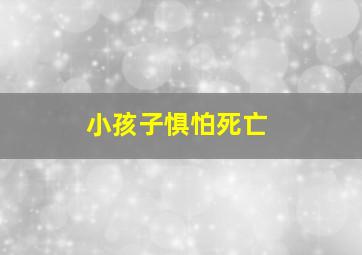 小孩子惧怕死亡